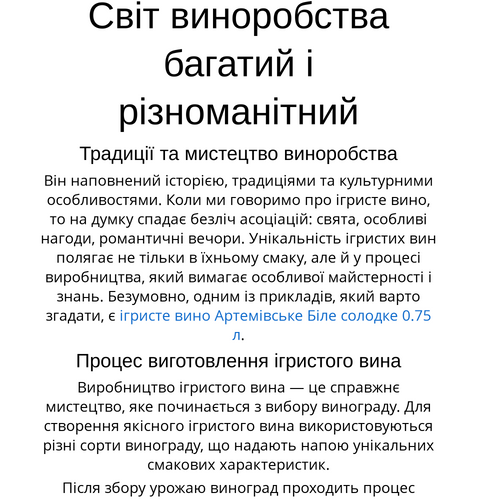 Світ виноробства багатий і різноманітний

Традиції та мистецтво виноробства

Він наповнений історією, традиціями та культурними особливостями. Коли ми говоримо про ігристе вино, то на думку спадає безліч асоціацій: свята, особливі нагоди, романтичні вечори. Унікальність ігристих вин полягає не тільки в їхньому смаку, але й у процесі виробництва, який вимагає особливої майстерності і знань. Безумовно, одним із прикладів, який варто згадати, є ігристе вино Артемівське Біле солодке 0.75 л.

Процес виготовлення ігристого вина

Виробництво ігристого вина — це справжнє мистецтво, яке починається з вибору винограду. Для створення якісного ігристого вина використовуються різні сорти винограду, що надають напою унікальних смакових характеристик.

Після збору урожаю виноград проходить процес